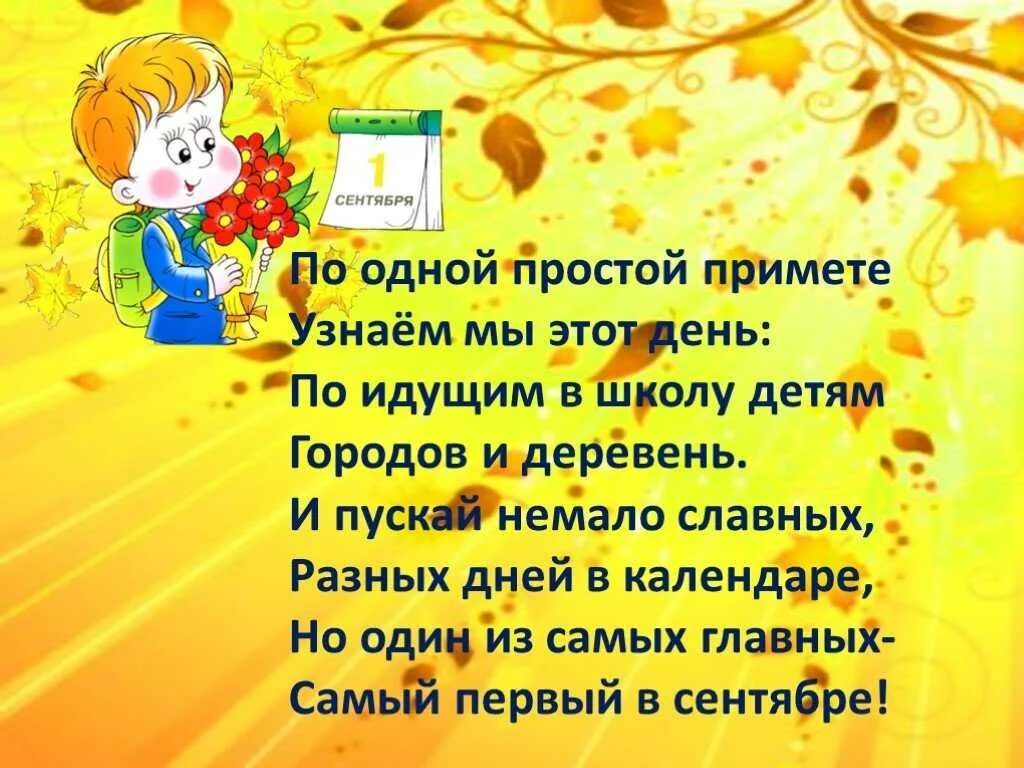 1
СЕНТЯБРЯ

По одной простой примете
Узнаём мы этот день:
По идущим в школу детям
Городов и деревень.
И пускай немало славных,
Разных дней в календаре,
Но один из самых главных-
Самый первый в сентябре!